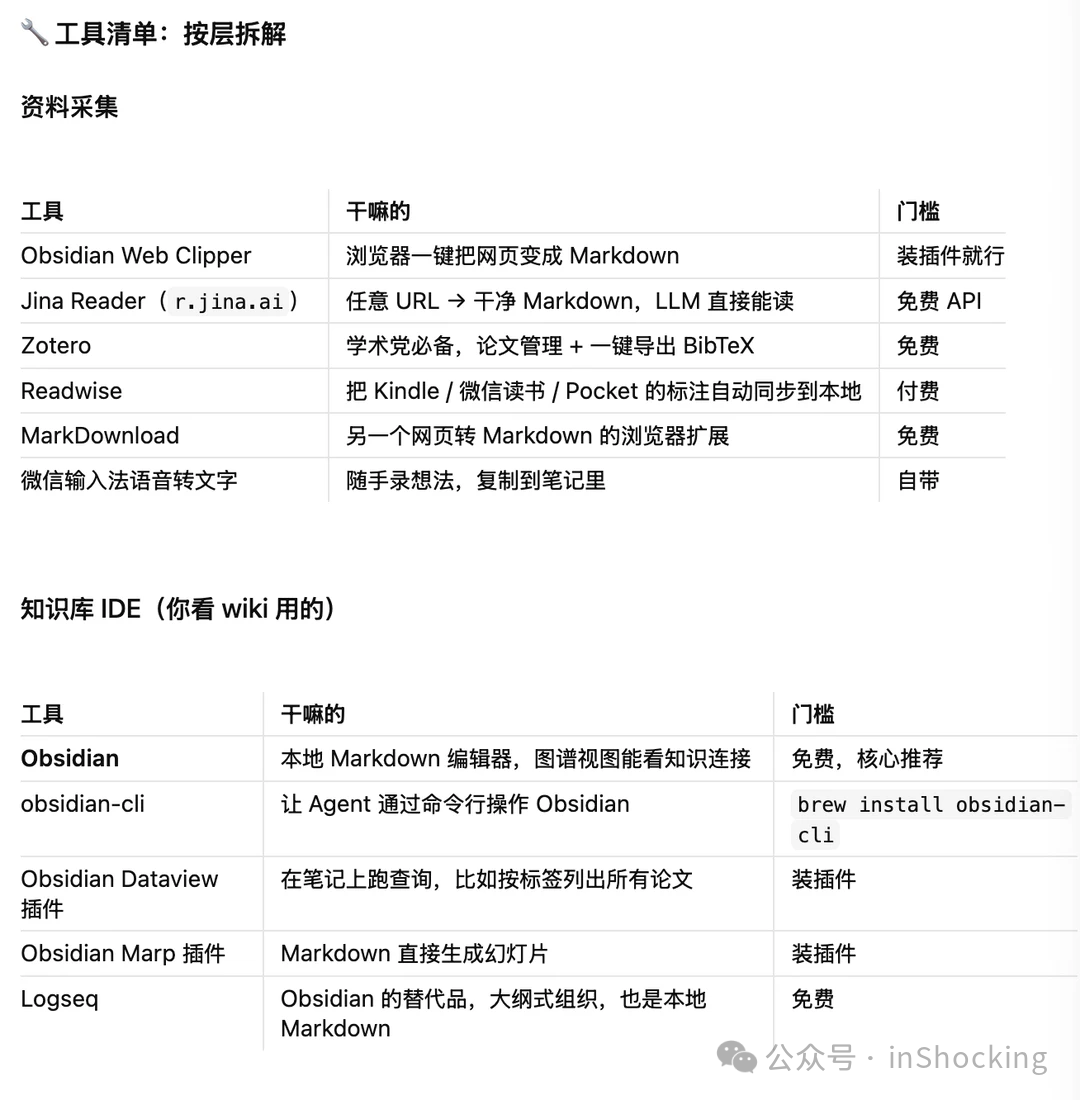 🔧 工具清单：按层拆解

资料采集

| 工具 | 干嘛的 | 门槛 |
|---|---|---|
| Obsidian Web Clipper | 浏览器一键把网页变成 Markdown | 装插件就行 |
| Jina Reader（r.jina.ai） | 任意 URL → 干净 Markdown，LLM 直接能读 | 免费 API |
| Zotero | 学术党必备，论文管理 + 一键导出 BibTeX | 免费 |
| Readwise | 把 Kindle / 微信读书 / Pocket 的标注自动同步到本地 | 付费 |
| MarkDownload | 另一个网页转 Markdown 的浏览器扩展 | 免费 |
| 微信输入法语音转文字 | 随手录想法，复制到笔记里 | 自带 |

知识库 IDE（你看 wiki 用的）

| 工具 | 干嘛的 | 门槛 |
|---|---|---|
| Obsidian | 本地 Markdown 编辑器，图谱视图能看知识连接 | 免费，核心推荐 |
| obsidian-cli | 让 Agent 通过命令行操作 Obsidian | brew install obsidian-cli |
| Obsidian Dataview 插件 | 在笔记上跑查询，比如按标签列出所有论文 | 装插件 |
| Obsidian Marp 插件 | Markdown 直接生成幻灯片 | 装插件 |
| Logseq | Obsidian 的替代品，大纲式组织，也是本地 Markdown | 免费 |

公众号 · inShocking